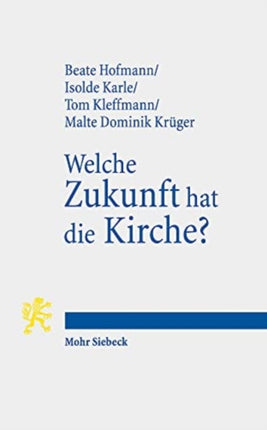 Beate Hofmann/
Isolde Karle/
Tom Kleffmann/
Malte Dominik Krüger

Welche Zukunft hat die Kirche?

Mohr Siebeck